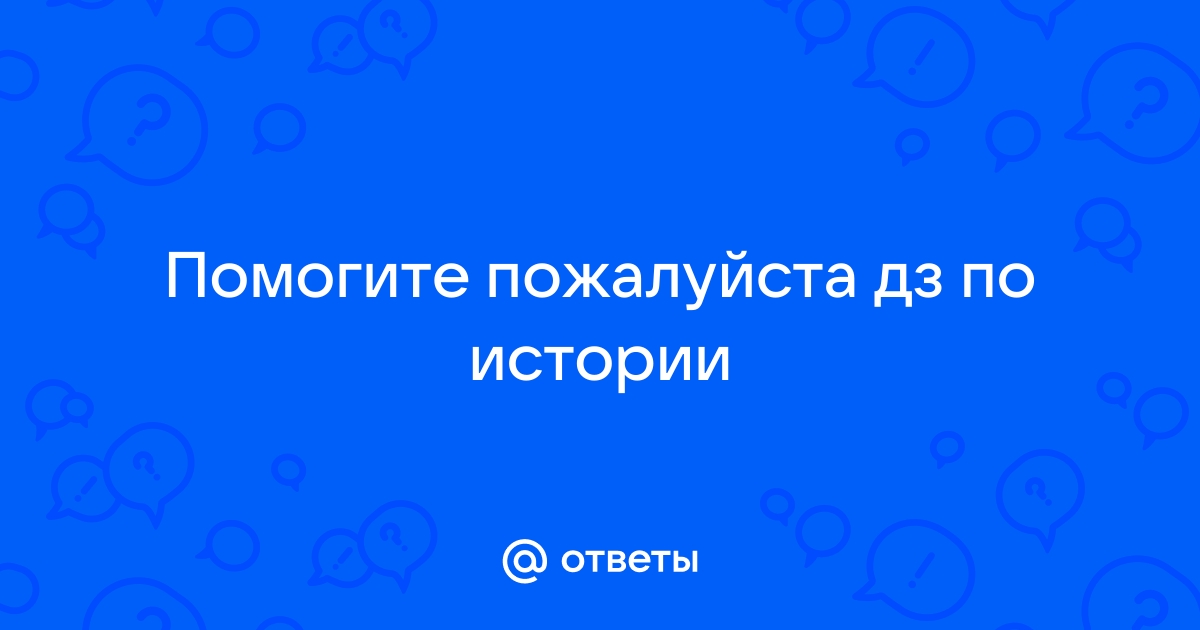 Помогите пожалуйста дз по истории

@ ответы